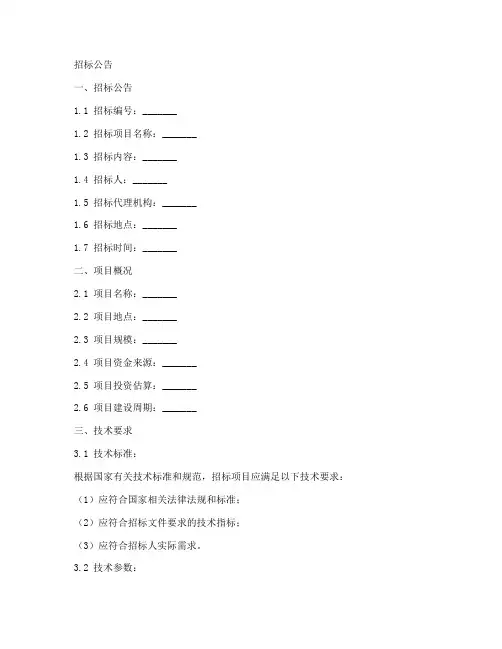 招标公告

一、招标公告

1.1 招标编号：_______

1.2 招标项目名称：_______

1.3 招标内容：_______

1.4 招标人：_______

1.5 招标代理机构：_______

1.6 招标地点：_______

1.7 招标时间：_______

二、项目概况

2.1 项目名称：_______

2.2 项目地点：_______

2.3 项目规模：_______

2.4 项目资金来源：_______

2.5 项目投资估算：_______

2.6 项目建设周期：_______

三、技术要求

3.1 技术标准：

根据国家有关技术标准和规范，招标项目应满足以下技术要求：

（1）应符合国家相关法律法规和标准；

（2）应符合招标文件要求的技术指标；

（3）应符合招标人实际需求。

3.2 技术参数：